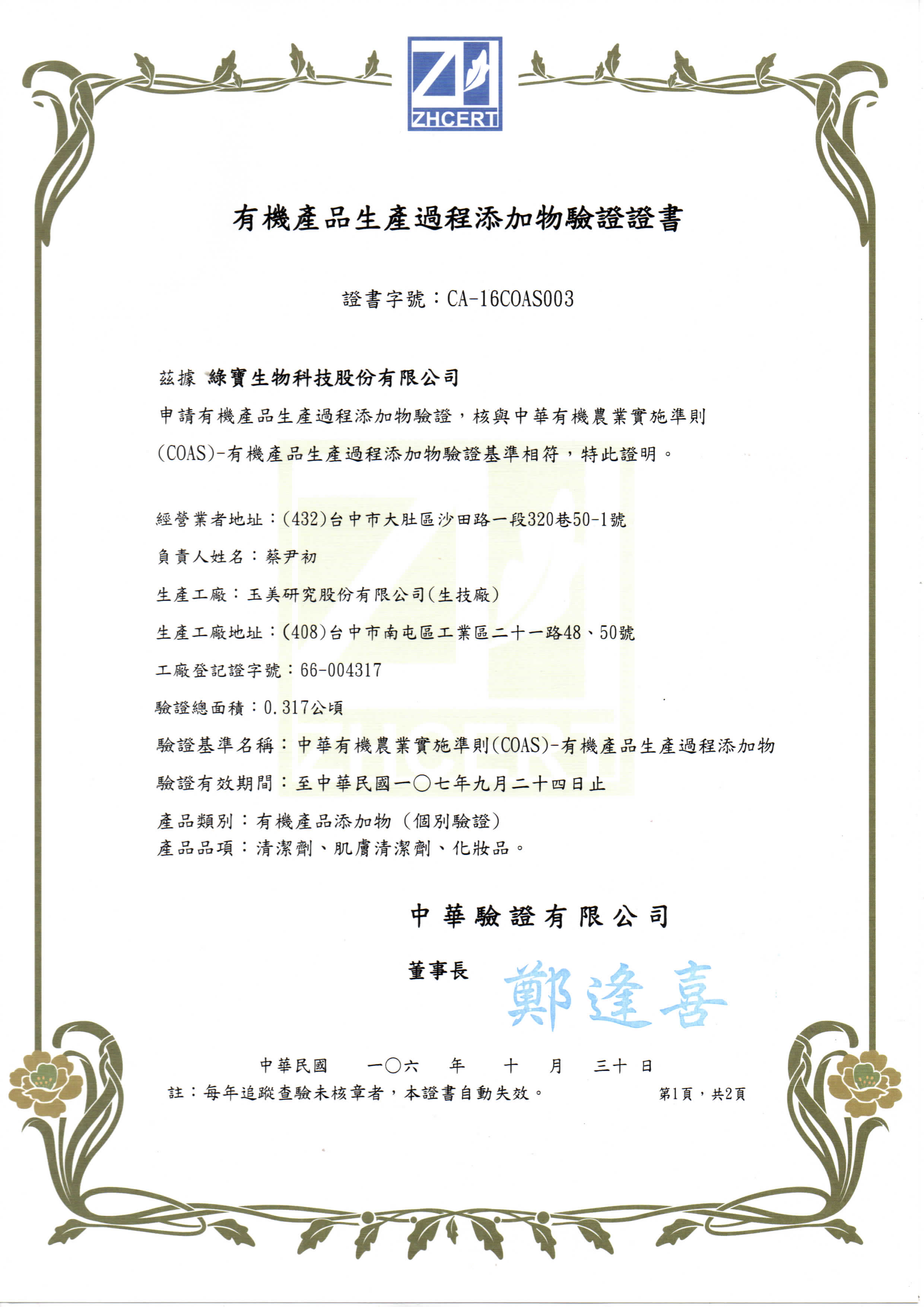 ZHCERT

有機產品生產過程添加物驗證證書

證書字號：CA-16COAS003

茲據 綠寶生物科技股份有限公司
申請有機產品生產過程添加物驗證，核與中華有機農業實施準則(COAS)-有機產品生產過程添加物驗證基準相符，特此證明。

經營業者地址：(432)台中市大肚區沙田路一段320巷50-1號
負責人姓名：蔡尹初
生產工廠：玉美研究股份有限公司(生技廠)
生產工廠地址：(408)台中市南屯區工業區二十一路48、50號
工廠登記證字號：66-004317
驗證總面積：0.317公頃
驗證基準名稱：中華有機農業實施準則(COAS)-有機產品生產過程添加物
驗證有效期間：至中華民國一〇七年九月二十四日止
產品類別：有機產品添加物（個別驗證）
產品品項：清潔劑、肌膚清潔劑、化妝品。

中華驗證有限公司
董事長 鄭逢喜

中華民國 一〇六 年 十 月 三十 日
註：每年追蹤查驗未核章者，本證書自動失效。 第1頁，共2頁